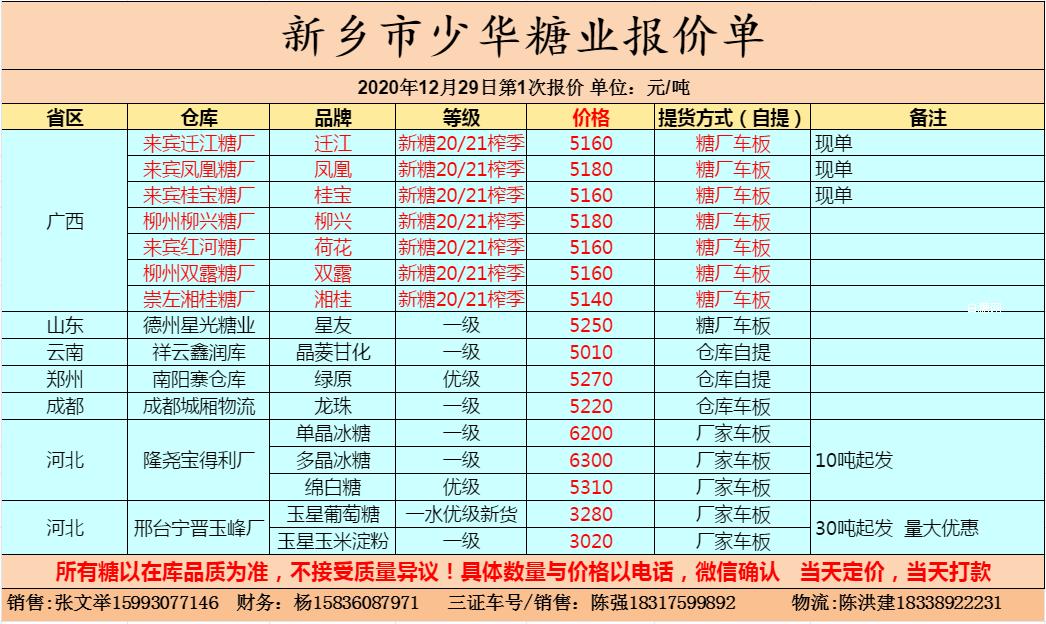 新乡市少华糖业报价单

2020年12月29日第1次报价 单位：元/吨

| 省区 | 仓库 | 品牌 | 等级 | 价格 | 提货方式（自提） | 备注 |
|---|---|---|---|---|---|---|
| 广西 | 来宾迁江糖厂 | 迁江 | 新糖20/21榨季 | 5160 | 糖厂车板 | 现单 |
| | 来宾凤凰糖厂 | 凤凰 | 新糖20/21榨季 | 5180 | 糖厂车板 | 现单 |
| | 来宾桂宝糖厂 | 桂宝 | 新糖20/21榨季 | 5160 | 糖厂车板 | 现单 |
| | 柳州柳兴糖厂 | 柳兴 | 新糖20/21榨季 | 5180 | 糖厂车板 | |
| | 来宾红河糖厂 | 荷花 | 新糖20/21榨季 | 5160 | 糖厂车板 | |
| | 柳州双露糖厂 | 双露 | 新糖20/21榨季 | 5160 | 糖厂车板 | |
| | 崇左湘桂糖厂 | 湘桂 | 新糖20/21榨季 | 5140 | 糖厂车板 | |
| 山东 | 德州星光糖业 | 星友 | 一级 | 5250 | 糖厂车板 | |
| 云南 | 祥云鑫润库 | 晶菱甘化 | 一级 | 5010 | 仓库自提 | |
| 郑州 | 南阳寨仓库 | 绿原 | 优级 | 5270 | 仓库自提 | |
| 成都 | 成都城厢物流 | 龙珠 | 一级 | 5220 | 仓库车板 | |
| 河北 | 隆尧宝得利厂 | 单晶冰糖 | 一级 | 6200 | 厂家车板 | 10吨起发 |
| | | 多晶冰糖 | 一级 | 6300 | 厂家车板 | |
| | | 绵白糖 | 优级 | 5310 | 厂家车板 | |
| 河北 | 邢台宁晋玉峰厂 | 玉星葡萄糖 | 一水优级新货 | 3280 | 厂家车板 | 30吨起发 量大优惠 |
| | | 玉星玉米淀粉 | 一级 | 3020 | 厂家车板 | |

所有糖以在库品质为准，不接受质量异议！具体数量与价格以电话，微信确认 当天定价，当天打款

销售:张文举15993077146 财务:杨15836087971 三证车号/销售:陈强18317599892 物流:陈洪建18338922231